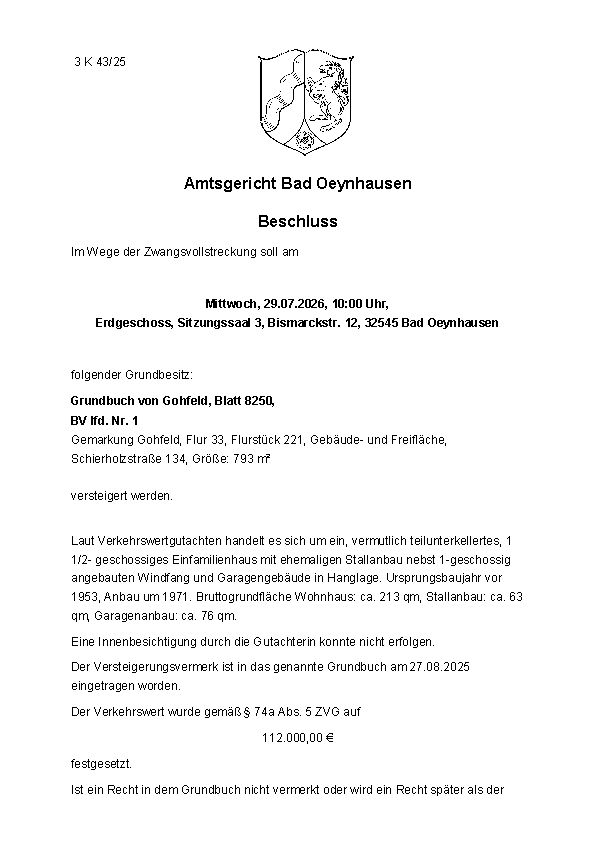 3 K 43/25

Amtsgericht Bad Oeynhausen

Beschluss

Im Wege der Zwangsvollstreckung soll am

Mittwoch, 29.07.2026, 10:00 Uhr,
Erdgeschoss, Sitzungssaal 3, Bismarckstr. 12, 32545 Bad Oeynhausen

folgender Grundbesitz:

Grundbuch von Gohfeld, Blatt 8250,
BV lfd. Nr. 1
Gemarkung Gohfeld, Flur 33, Flurstück 221, Gebäude- und Freifläche, Schierholzstraße 134, Größe: 793 m²

versteigert werden.

Laut Verkehrswertgutachten handelt es sich um ein, vermutlich teilunterkellertes, 1 1/2- geschossiges Einfamilienhaus mit ehemaligen Stallanbau nebst 1-geschossig angebauten Windfang und Garagengebäude in Hanglage. Ursprungsbaujahr vor 1953, Anbau um 1971. Bruttogrundfläche Wohnhaus: ca. 213 qm, Stallanbau: ca. 63 qm, Garagenanbau: ca. 76 qm.

Eine Innenbesichtigung durch die Gutachterin konnte nicht erfolgen.

Der Versteigerungsvermerk ist in das genannte Grundbuch am 27.08.2025 eingetragen worden.

Der Verkehrswert wurde gemäß § 74a Abs. 5 ZVG auf

112.000,00 €

festgesetzt.

Ist ein Recht in dem Grundbuch nicht vermerkt oder wird ein Recht später als der